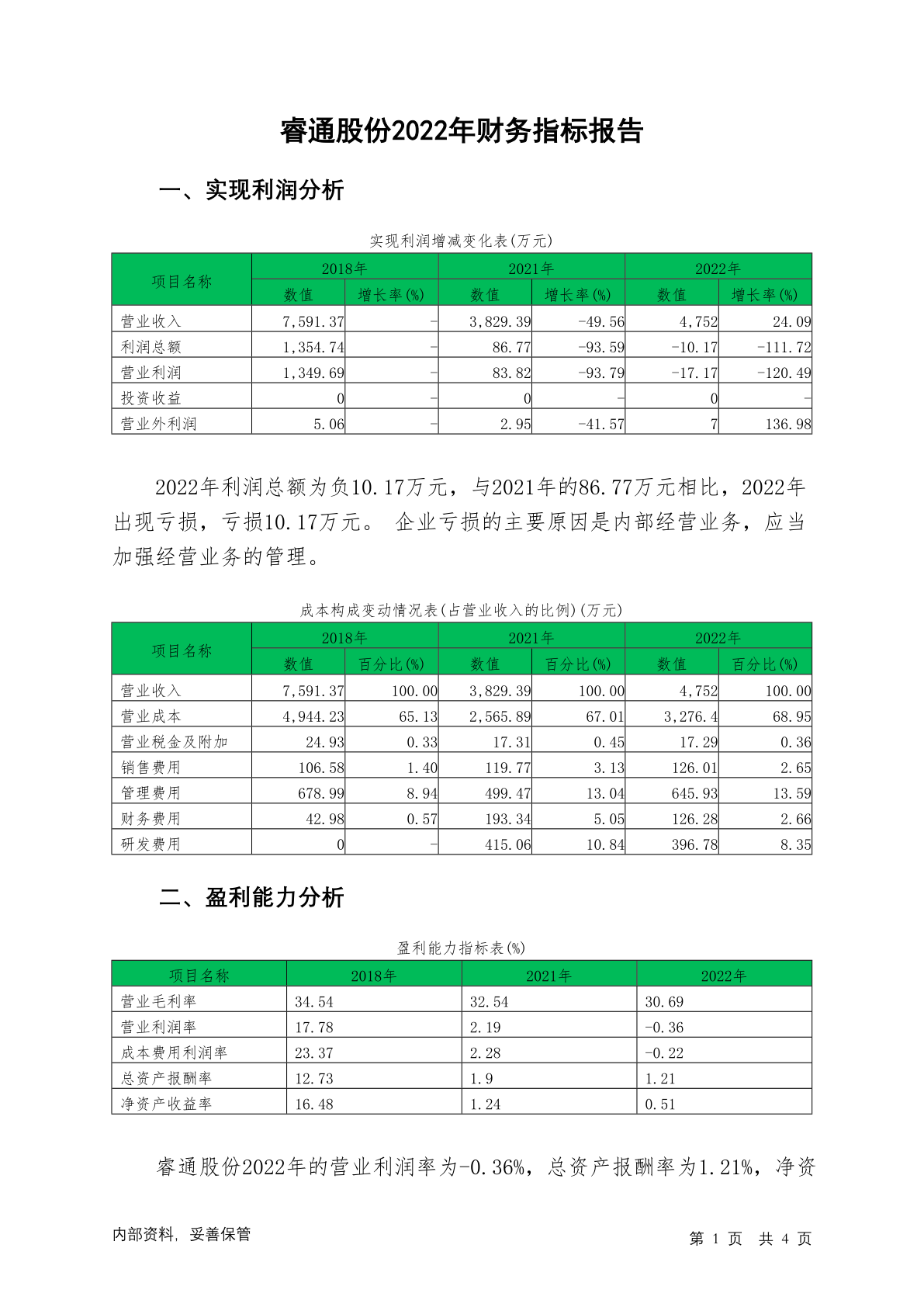 睿通股份2022年财务指标报告

一、实现利润分析

实现利润增减变化表(万元)

| 项目名称 | 2018年 数值 | 2018年 增长率(%) | 2021年 数值 | 2021年 增长率(%) | 2022年 数值 | 2022年 增长率(%) |
|---|---|---|---|---|---|---|
| 营业收入 | 7,591.37 | - | 3,829.39 | -49.56 | 4,752 | 24.09 |
| 利润总额 | 1,354.74 | - | 86.77 | -93.59 | -10.17 | -111.72 |
| 营业利润 | 1,349.69 | - | 83.82 | -93.79 | -17.17 | -120.49 |
| 投资收益 | 0 | - | 0 | - | 0 | - |
| 营业外利润 | 5.06 | - | 2.95 | -41.57 | 7 | 136.98 |

2022年利润总额为负10.17万元，与2021年的86.77万元相比，2022年出现亏损，亏损10.17万元。 企业亏损的主要原因是内部经营业务，应当加强经营业务的管理。

成本构成变动情况表(占营业收入的比例)(万元)

| 项目名称 | 2018年 数值 | 2018年 百分比(%) | 2021年 数值 | 2021年 百分比(%) | 2022年 数值 | 2022年 百分比(%) |
|---|---|---|---|---|---|---|
| 营业收入 | 7,591.37 | 100.00 | 3,829.39 | 100.00 | 4,752 | 100.00 |
| 营业成本 | 4,944.23 | 65.13 | 2,565.89 | 67.01 | 3,276.4 | 68.95 |
| 营业税金及附加 | 24.93 | 0.33 | 17.31 | 0.45 | 17.29 | 0.36 |
| 销售费用 | 106.58 | 1.40 | 119.77 | 3.13 | 126.01 | 2.65 |
| 管理费用 | 678.99 | 8.94 | 499.47 | 13.04 | 645.93 | 13.59 |
| 财务费用 | 42.98 | 0.57 | 193.34 | 5.05 | 126.28 | 2.66 |
| 研发费用 | 0 | - | 415.06 | 10.84 | 396.78 | 8.35 |

二、盈利能力分析

盈利能力指标表(%)

| 项目名称 | 2018年 | 2021年 | 2022年 |
|---|---|---|---|
| 营业毛利率 | 34.54 | 32.54 | 30.69 |
| 营业利润率 | 17.78 | 2.19 | -0.36 |
| 成本费用利润率 | 23.37 | 2.28 | -0.22 |
| 总资产报酬率 | 12.73 | 1.9 | 1.21 |
| 净资产收益率 | 16.48 | 1.24 | 0.51 |

睿通股份2022年的营业利润率为-0.36%，总资产报酬率为1.21%，净资

内部资料，妥善保管

第 1 页 共 4 页